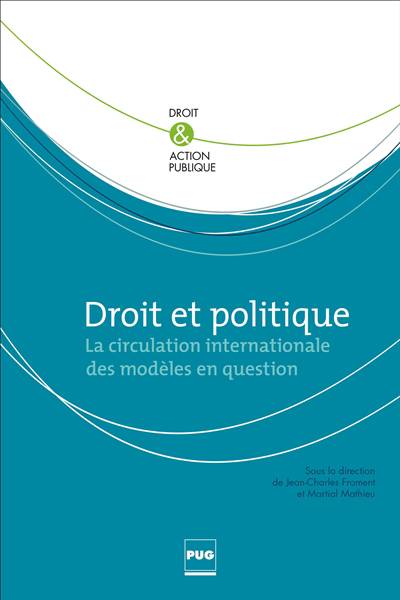 DROIT
&
ACTION
PUBLIQUE

Droit et politique
La circulation internationale
des modèles en question

Sous la direction
de Jean-Charles Froment
et Martial Mathieu

PUG